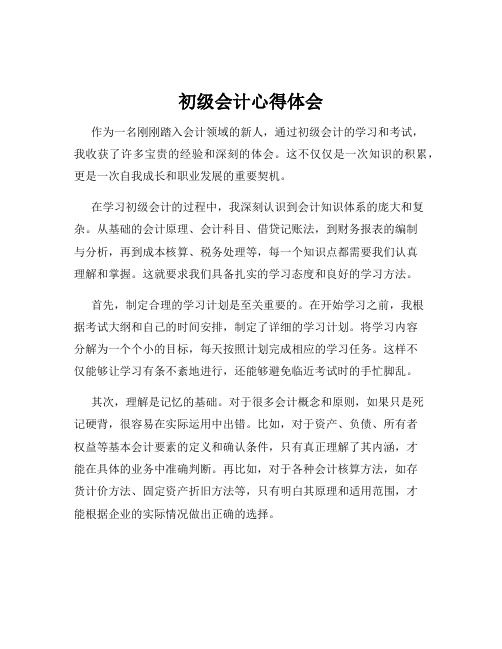 初级会计心得体会

作为一名刚刚踏入会计领域的新人，通过初级会计的学习和考试，我收获了许多宝贵的经验和深刻的体会。这不仅仅是一次知识的积累，更是一次自我成长和职业发展的重要契机。

在学习初级会计的过程中，我深刻认识到会计知识体系的庞大和复杂。从基础的会计原理、会计科目、借贷记账法，到财务报表的编制与分析，再到成本核算、税务处理等，每一个知识点都需要我们认真理解和掌握。这就要求我们具备扎实的学习态度和良好的学习方法。

首先，制定合理的学习计划是至关重要的。在开始学习之前，我根据考试大纲和自己的时间安排，制定了详细的学习计划。将学习内容分解为一个个小的目标，每天按照计划完成相应的学习任务。这样不仅能够让学习有条不紊地进行，还能够避免临近考试时的手忙脚乱。

其次，理解是记忆的基础。对于很多会计概念和原则，如果只是死记硬背，很容易在实际运用中出错。比如，对于资产、负债、所有者权益等基本会计要素的定义和确认条件，只有真正理解了其内涵，才能在具体的业务中准确判断。再比如，对于各种会计核算方法，如存货计价方法、固定资产折旧方法等，只有明白其原理和适用范围，才能根据企业的实际情况做出正确的选择。